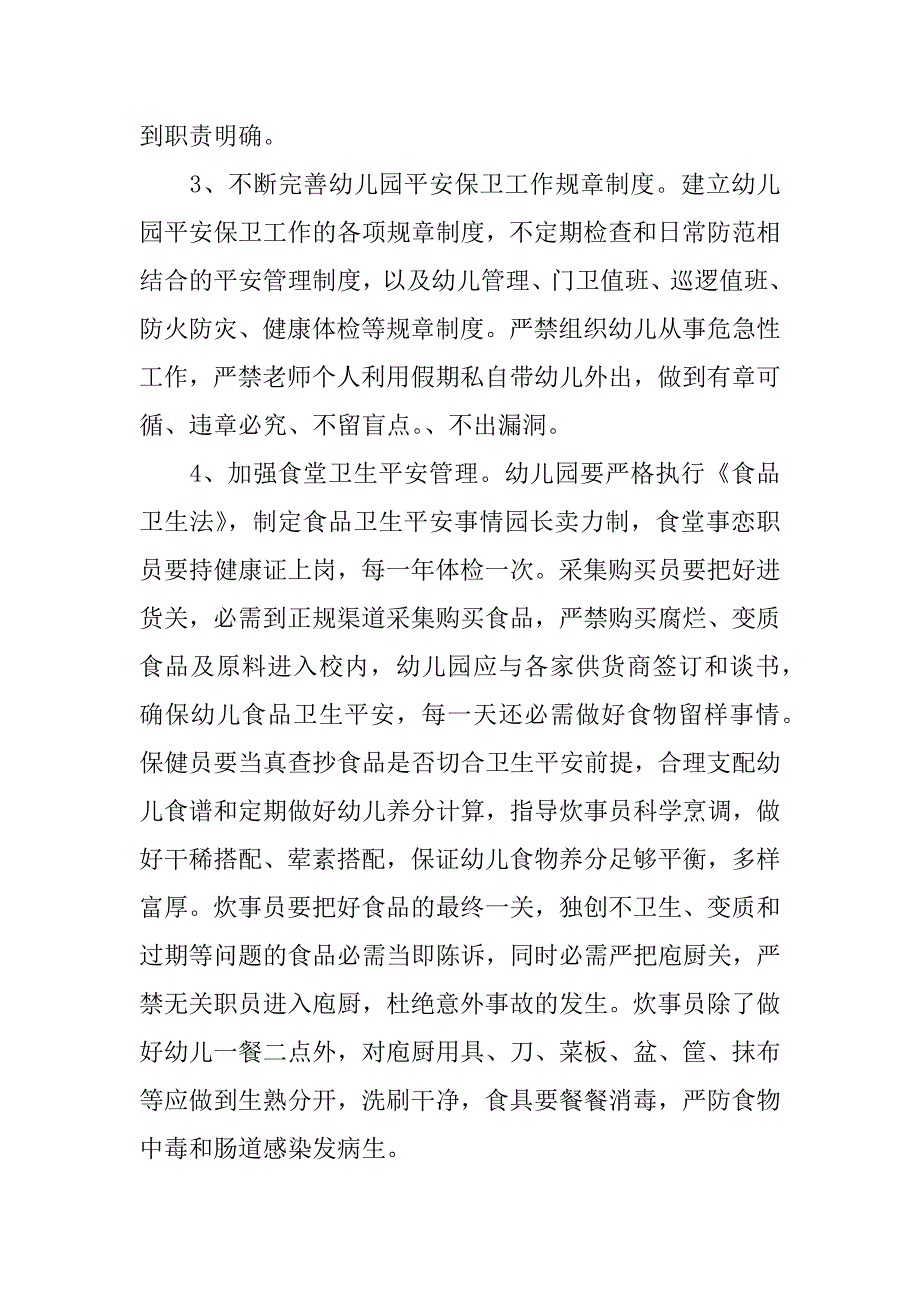 到职责明确。

3、不断完善幼儿园平安保卫工作规章制度。建立幼儿园平安保卫工作的各项规章制度，不定期检查和日常防范相结合的平安管理制度，以及幼儿管理、门卫值班、巡逻值班、防火防灾、健康体检等规章制度。严禁组织幼儿从事危急性工作，严禁老师个人利用假期私自带幼儿外出，做到有章可循、违章必究、不留盲点。、不出漏洞。

4、加强食堂卫生平安管理。幼儿园要严格执行《食品卫生法》，制定食品卫生平安事情园长卖力制，食堂事恋职员要持健康证上岗，每一年体检一次。采集购买员要把好进货关，必需到正规渠道采集购买食品，严禁购买腐烂、变质食品及原料进入校内，幼儿园应与各家供货商签订和谈书，确保幼儿食品卫生平安，每一天还必需做好食物留样事情。保健员要当真查抄食品是否切合卫生平安前提，合理支配幼儿食谱和定期做好幼儿养分计算，指导炊事员科学烹调，做好干稀搭配、荤素搭配，保证幼儿食物养分足够平衡，多样富厚。炊事员要把好食品的最终一关，独创不卫生、变质和过期等问题的食品必需当即陈诉，同时必需严把庖厨关，严禁无关职员进入庖厨，杜绝意外事故的发生。炊事员除了做好幼儿一餐二点外，对庖厨用具、刀、菜板、盆、筐、抹布等应做到生熟分开，洗刷干净，食具要餐餐消毒，严防食物中毒和肠道感染发病生。